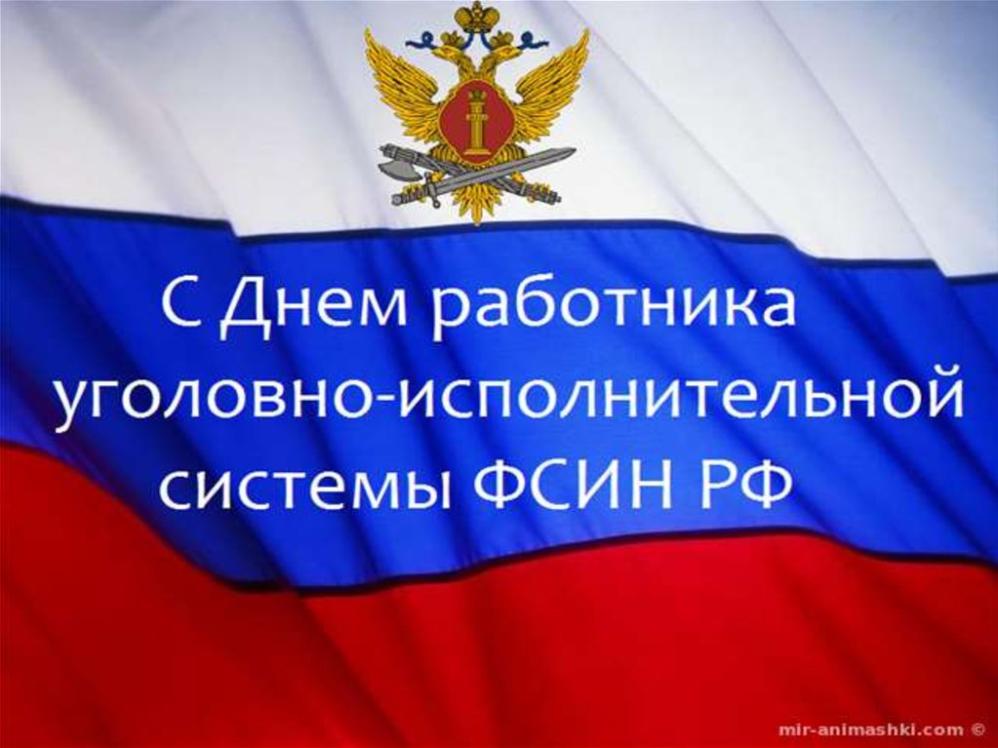 С Днем работника уголовно-исполнительной системы ФСИН РФ

mir-animashki.com ©